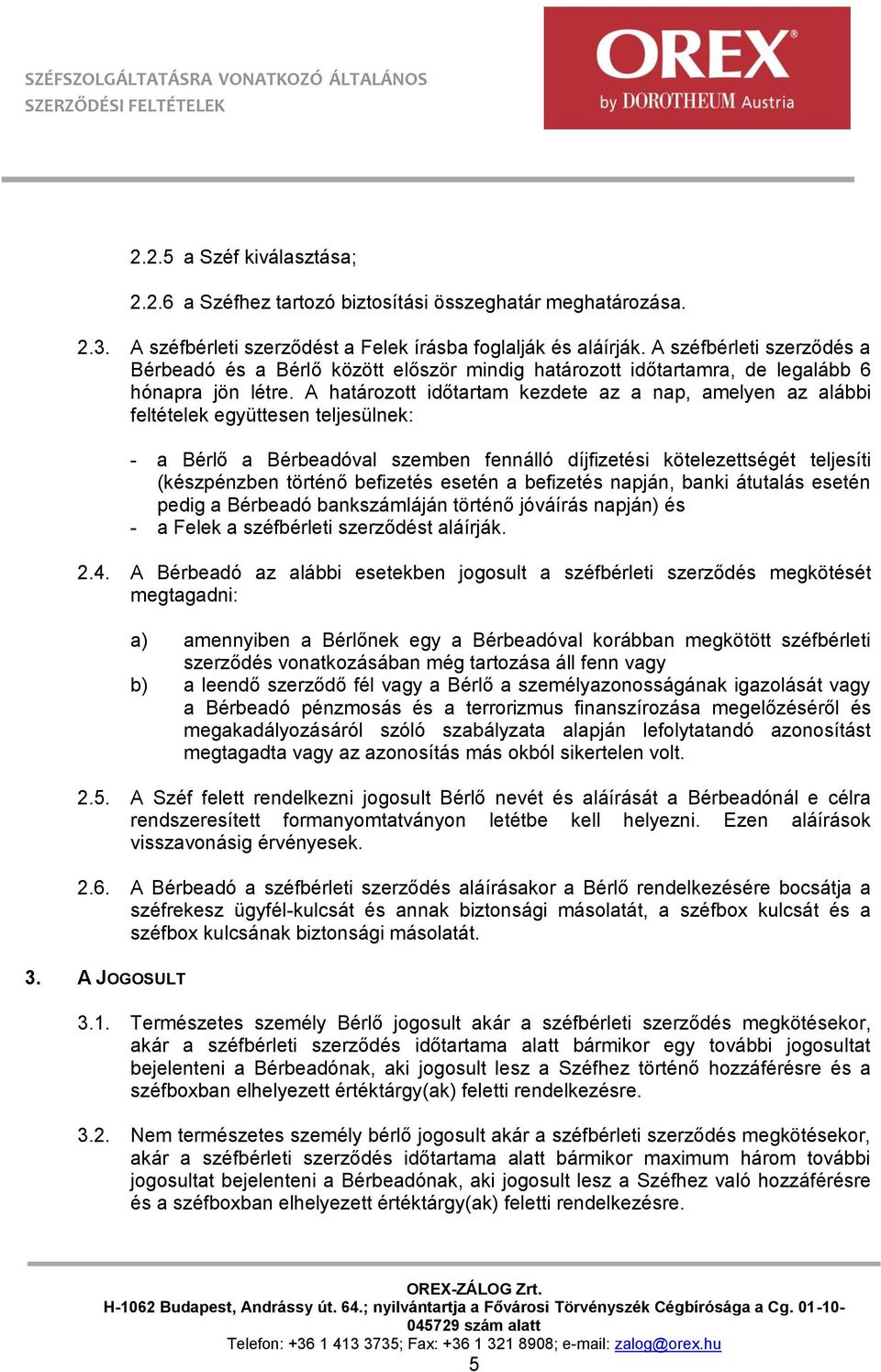 SZÉFSZOLGÁLTATÁSRA VONATKOZÓ ÁLTALÁNOS SZERZŐDÉSI FELTÉTELEK

OREX®
by DOROTHEUM Austria

2.2.5 a Széf kiválasztása;

2.2.6 a Széfhez tartozó biztosítási összeghatár meghatározása.

2.3. A széfbérleti szerződést a Felek írásba foglalják és aláírják. A széfbérleti szerződés a Bérbeadó és a Bérlő között először mindig határozott időtartamra, de legalább 6 hónapra jön létre. A határozott időtartam kezdete az a nap, amelyen az alábbi feltételek együttesen teljesülnek:

- a Bérlő a Bérbeadóval szemben fennálló díjfizetési kötelezettségét teljesíti (készpénzben történő befizetés esetén a befizetés napján, banki átutalás esetén pedig a Bérbeadó bankszámláján történő jóváírás napján) és
- a Felek a széfbérleti szerződést aláírják.

2.4. A Bérbeadó az alábbi esetekben jogosult a széfbérleti szerződés megkötését megtagadni:

a) amennyiben a Bérlőnek egy a Bérbeadóval korábban megkötött széfbérleti szerződés vonatkozásában még tartozása áll fenn vagy
b) a leendő szerződő fél vagy a Bérlő a személyazonosságának igazolását vagy a Bérbeadó pénzmosás és a terrorizmus finanszírozása megelőzéséről és megakadályozásáról szóló szabályzata alapján lefolytatandó azonosítást megtagadta vagy az azonosítás más okból sikertelen volt.

2.5. A Széf felett rendelkezni jogosult Bérlő nevét és aláírását a Bérbeadónál e célra rendszeresített formanyomtatványon letétbe kell helyezni. Ezen aláírások visszavonásig érvényesek.

2.6. A Bérbeadó a széfbérleti szerződés aláírásakor a Bérlő rendelkezésére bocsátja a széfrekesz ügyfél-kulcsát és annak biztonsági másolatát, a széfbox kulcsát és a széfbox kulcsának biztonsági másolatát.

3. A JOGOSULT

3.1. Természetes személy Bérlő jogosult akár a széfbérleti szerződés megkötésekor, akár a széfbérleti szerződés időtartama alatt bármikor egy további jogosultat bejelenteni a Bérbeadónak, aki jogosult lesz a Széfhez történő hozzáférésre és a széfboxban elhelyezett értéktárgy(ak) feletti rendelkezésre.

3.2. Nem természetes személy bérlő jogosult akár a széfbérleti szerződés megkötésekor, akár a széfbérleti szerződés időtartama alatt bármikor maximum három további jogosultat bejelenteni a Bérbeadónak, aki jogosult lesz a Széfhez való hozzáférésre és a széfboxban elhelyezett értéktárgy(ak) feletti rendelkezésre.

OREX-ZÁLOG Zrt.
H-1062 Budapest, Andrássy út. 64.; nyilvántartja a Fővárosi Törvényszék Cégbírósága a Cg. 01-10-045729 szám alatt
Telefon: +36 1 413 3735; Fax: +36 1 321 8908; e-mail: zalog@orex.hu
5